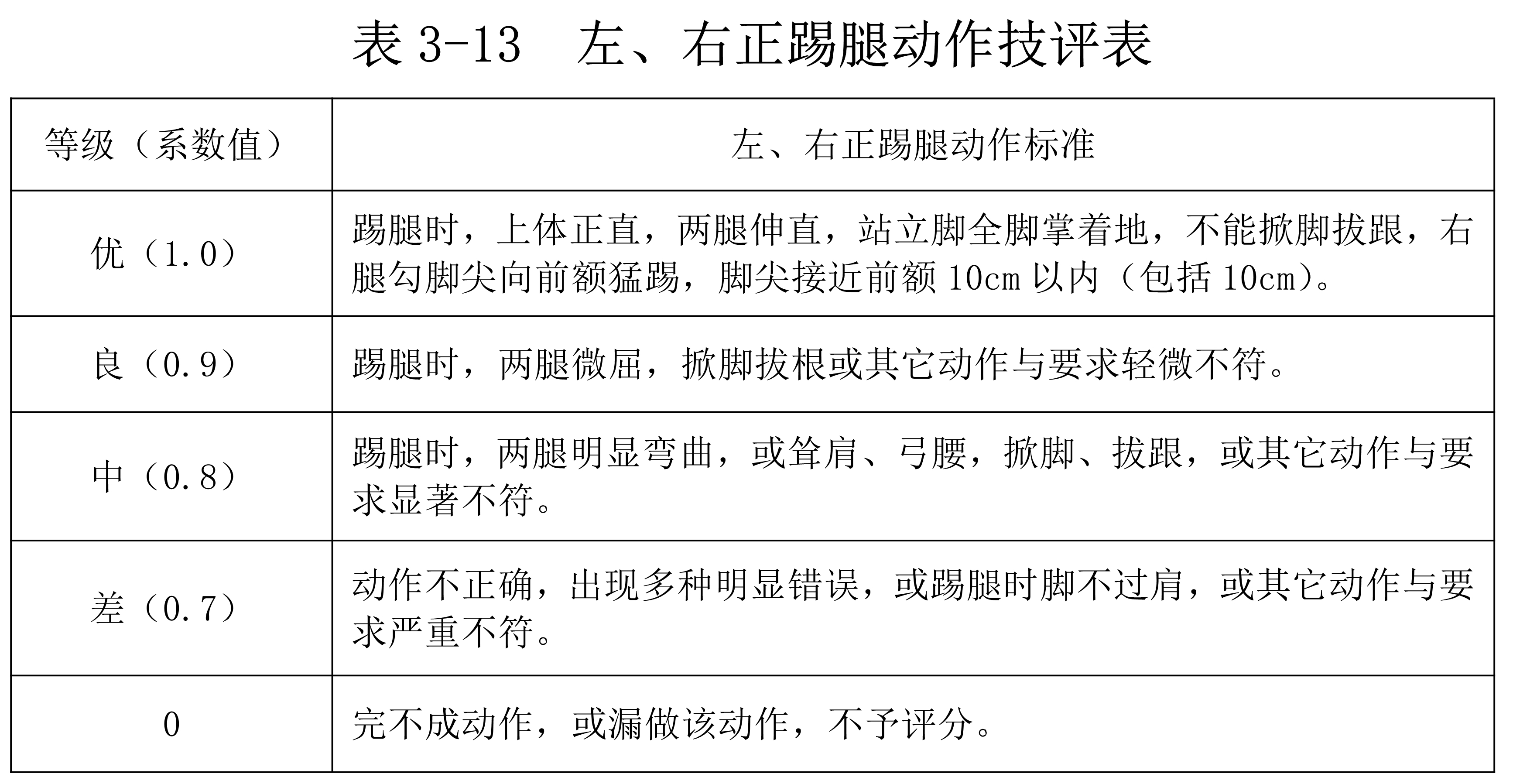 表 3-13　左、右正踢腿动作技评表

| 等级（系数值） | 左、右正踢腿动作标准 |
|---|---|
| 优（1.0） | 踢腿时，上体正直，两腿伸直，站立脚全脚掌着地，不能掀脚拔跟，右腿勾脚尖向前额猛踢，脚尖接近前额 10cm 以内（包括 10cm）。 |
| 良（0.9） | 踢腿时，两腿微屈，掀脚拔根或其它动作与要求轻微不符。 |
| 中（0.8） | 踢腿时，两腿明显弯曲，或耸肩、弓腰，掀脚、拔跟，或其它动作与要求显著不符。 |
| 差（0.7） | 动作不正确，出现多种明显错误，或踢腿时脚不过肩，或其它动作与要求严重不符。 |
| 0 | 完不成动作，或漏做该动作，不予评分。 |